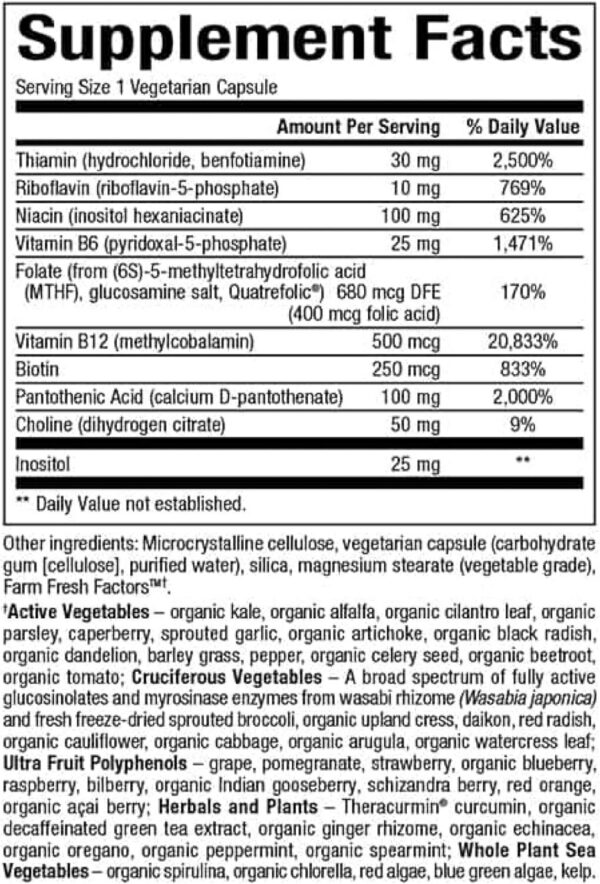 Supplement Facts

Serving Size 1 Vegetarian Capsule

| | Amount Per Serving | % Daily Value |
|---|---|---|
| Thiamin (hydrochloride, benfotiamine) | 30 mg | 2,500% |
| Riboflavin (riboflavin-5-phosphate) | 10 mg | 769% |
| Niacin (inositol hexaniacinate) | 100 mg | 625% |
| Vitamin B6 (pyridoxal-5-phosphate) | 25 mg | 1,471% |
| Folate (from (6S)-5-methyltetrahydrofolic acid (MTHF), glucosamine salt, Quatrefolic®) | 680 mcg DFE (400 mcg folic acid) | 170% |
| Vitamin B12 (methylcobalamin) | 500 mcg | 20,833% |
| Biotin | 250 mcg | 833% |
| Pantothenic Acid (calcium D-pantothenate) | 100 mg | 2,000% |
| Choline (dihydrogen citrate) | 50 mg | 9% |
| Inositol | 25 mg | ** |

** Daily Value not established.

Other ingredients: Microcrystalline cellulose, vegetarian capsule (carbohydrate gum [cellulose], purified water), silica, magnesium stearate (vegetable grade), Farm Fresh Factors™†.

†Active Vegetables – organic kale, organic alfalfa, organic cilantro leaf, organic parsley, caperberry, sprouted garlic, organic artichoke, organic black radish, organic dandelion, barley grass, pepper, organic celery seed, organic beetroot, organic tomato; Cruciferous Vegetables – A broad spectrum of fully active glucosinolates and myrosinase enzymes from wasabi rhizome (Wasabia japonica) and fresh freeze-dried sprouted broccoli, organic upland cress, daikon, red radish, organic cauliflower, organic cabbage, organic arugula, organic watercress leaf; Ultra Fruit Polyphenols – grape, pomegranate, strawberry, organic blueberry, raspberry, bilberry, organic Indian gooseberry, schizandra berry, red orange, organic açai berry; Herbals and Plants – Theracurmin® curcumin, organic decaffeinated green tea extract, organic ginger rhizome, organic echinacea, organic oregano, organic peppermint, organic spearmint; Whole Plant Sea Vegetables – organic spirulina, organic chlorella, red algae, blue green algae, kelp.